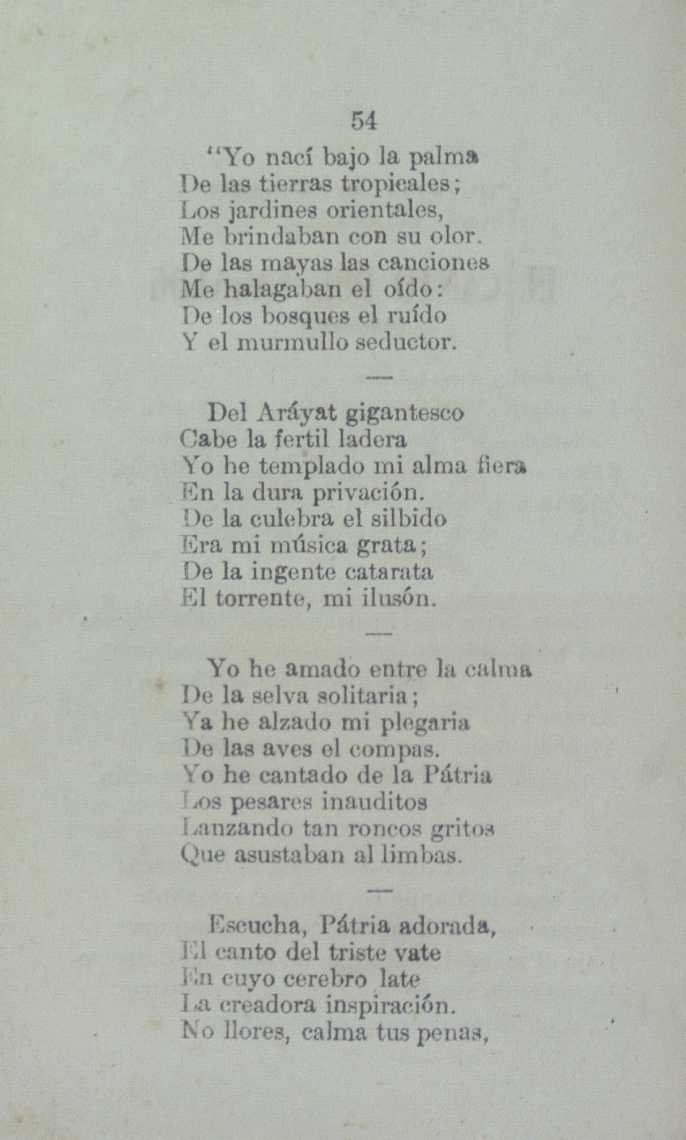 54

"Yo nací bajo la palma
De las tierras tropicales;
Los jardines orientales,
Me brindaban con su olor.
De las mayas las canciones
Me halagaban el oído:
De los bosques el ruído
Y el murmullo seductor.

—

Del Aráyat gigantesco
Cabe la fertil ladera
Yo he templado mi alma fiera
En la dura privación.
De la culebra el silbido
Era mi música grata;
De la ingente catarata
El torrente, mi ilusón.

—

Yo he amado entre la calma
De la selva solitaria;
Ya he alzado mi plegaria
De las aves el compas.
Yo he cantado de la Pátria
Los pesares inauditos
Lanzando tan roncos gritos
Que asustaban al limbas.

—

Escucha, Pátria adorada,
El canto del triste vate
En cuyo cerebro late
La creadora inspiración.
No llores, calma tus penas,